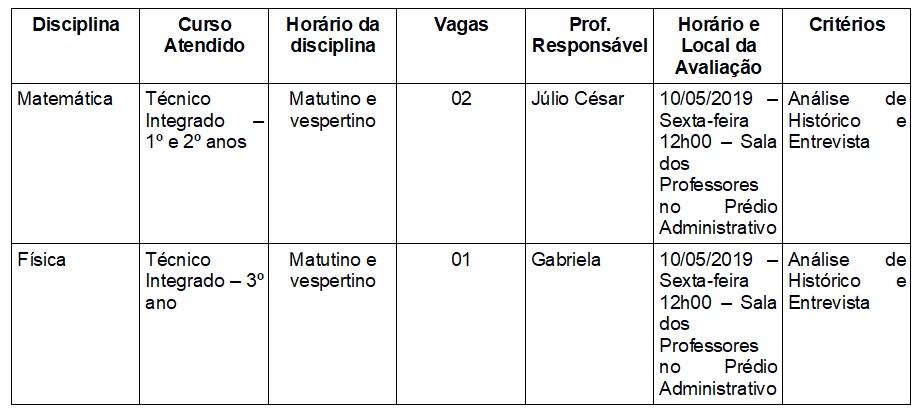 | Disciplina | Curso Atendido | Horário da disciplina | Vagas | Prof. Responsável | Horário e Local da Avaliação | Critérios |
|---|---|---|---|---|---|---|
| Matemática | Técnico Integrado – 1º e 2º anos | Matutino e vespertino | 02 | Júlio César | 10/05/2019 – Sexta-feira 12h00 – Sala dos Professores no Prédio Administrativo | Análise de Histórico e Entrevista |
| Física | Técnico Integrado – 3º ano | Matutino e vespertino | 01 | Gabriela | 10/05/2019 – Sexta-feira 12h00 – Sala dos Professores no Prédio Administrativo | Análise de Histórico e Entrevista |